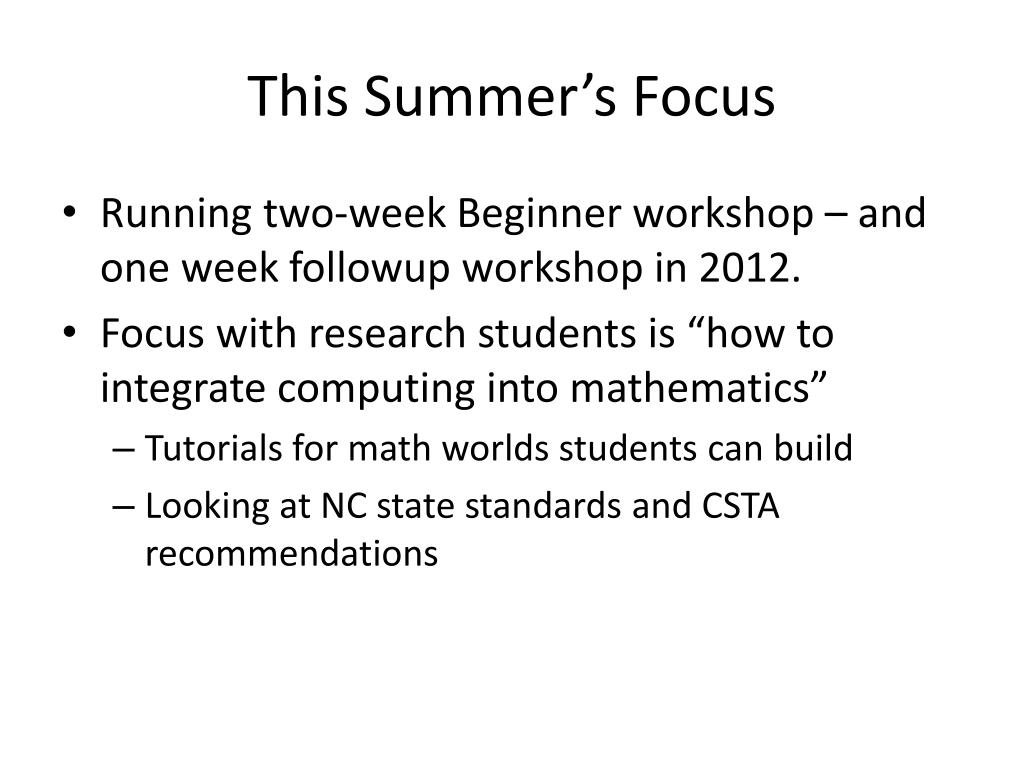 This Summer’s Focus

• Running two-week Beginner workshop – and one week followup workshop in 2012.

• Focus with research students is “how to integrate computing into mathematics”

– Tutorials for math worlds students can build

– Looking at NC state standards and CSTA recommendations